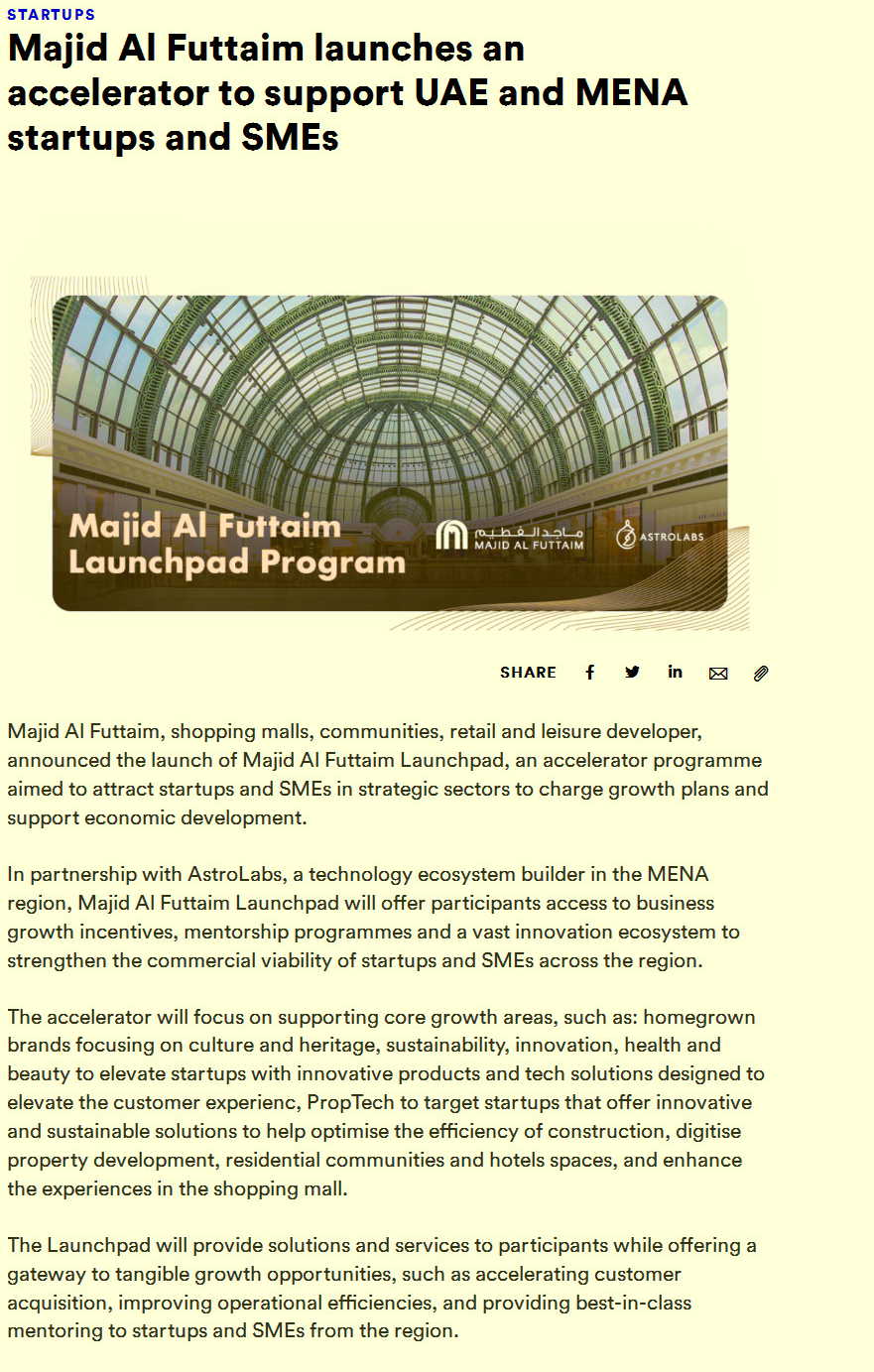 STARTUPS

Majid Al Futtaim launches an accelerator to support UAE and MENA startups and SMEs

Majid Al Futtaim Launchpad Program

ماجد الفطيم
MAJID AL FUTTAIM

ASTROLABS

SHARE

Majid Al Futtaim, shopping malls, communities, retail and leisure developer, announced the launch of Majid Al Futtaim Launchpad, an accelerator programme aimed to attract startups and SMEs in strategic sectors to charge growth plans and support economic development.

In partnership with AstroLabs, a technology ecosystem builder in the MENA region, Majid Al Futtaim Launchpad will offer participants access to business growth incentives, mentorship programmes and a vast innovation ecosystem to strengthen the commercial viability of startups and SMEs across the region.

The accelerator will focus on supporting core growth areas, such as: homegrown brands focusing on culture and heritage, sustainability, innovation, health and beauty to elevate startups with innovative products and tech solutions designed to elevate the customer experienc, PropTech to target startups that offer innovative and sustainable solutions to help optimise the efficiency of construction, digitise property development, residential communities and hotels spaces, and enhance the experiences in the shopping mall.

The Launchpad will provide solutions and services to participants while offering a gateway to tangible growth opportunities, such as accelerating customer acquisition, improving operational efficiencies, and providing best-in-class mentoring to startups and SMEs from the region.